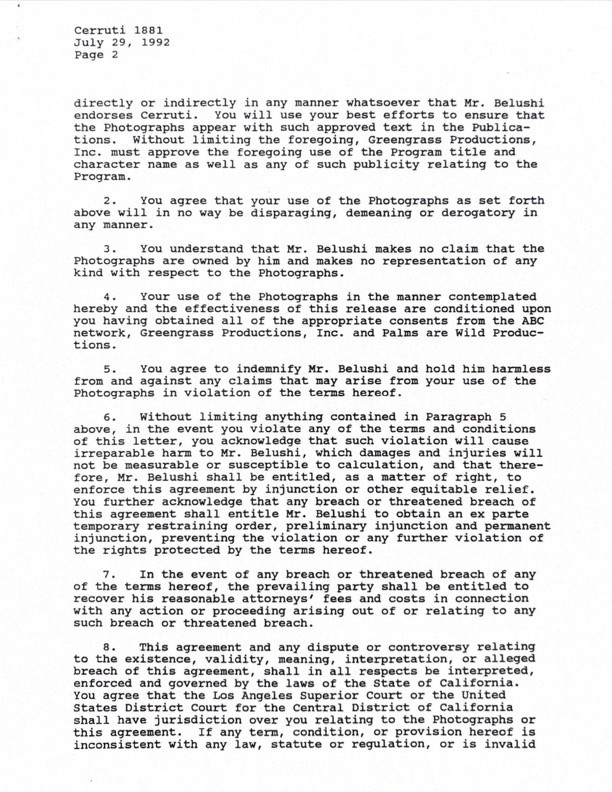 Cerruti 1881
July 29, 1992
Page 2

directly or indirectly in any manner whatsoever that Mr. Belushi endorses Cerruti. You will use your best efforts to ensure that the Photographs appear with such approved text in the Publications. Without limiting the foregoing, Greengrass Productions, Inc. must approve the foregoing use of the Program title and character name as well as any of such publicity relating to the Program.

2. You agree that your use of the Photographs as set forth above will in no way be disparaging, demeaning or derogatory in any manner.

3. You understand that Mr. Belushi makes no claim that the Photographs are owned by him and makes no representation of any kind with respect to the Photographs.

4. Your use of the Photographs in the manner contemplated hereby and the effectiveness of this release are conditioned upon you having obtained all of the appropriate consents from the ABC network, Greengrass Productions, Inc. and Palms are Wild Productions.

5. You agree to indemnify Mr. Belushi and hold him harmless from and against any claims that may arise from your use of the Photographs in violation of the terms hereof.

6. Without limiting anything contained in Paragraph 5 above, in the event you violate any of the terms and conditions of this letter, you acknowledge that such violation will cause irreparable harm to Mr. Belushi, which damages and injuries will not be measurable or susceptible to calculation, and that therefore, Mr. Belushi shall be entitled, as a matter of right, to enforce this agreement by injunction or other equitable relief. You further acknowledge that any breach or threatened breach of this agreement shall entitle Mr. Belushi to obtain an ex parte temporary restraining order, preliminary injunction and permanent injunction, preventing the violation or any further violation of the rights protected by the terms hereof.

7. In the event of any breach or threatened breach of any of the terms hereof, the prevailing party shall be entitled to recover his reasonable attorneys' fees and costs in connection with any action or proceeding arising out of or relating to any such breach or threatened breach.

8. This agreement and any dispute or controversy relating to the existence, validity, meaning, interpretation, or alleged breach of this agreement, shall in all respects be interpreted, enforced and governed by the laws of the State of California. You agree that the Los Angeles Superior Court or the United States District Court for the Central District of California shall have jurisdiction over you relating to the Photographs or this agreement. If any term, condition, or provision hereof is inconsistent with any law, statute or regulation, or is invalid